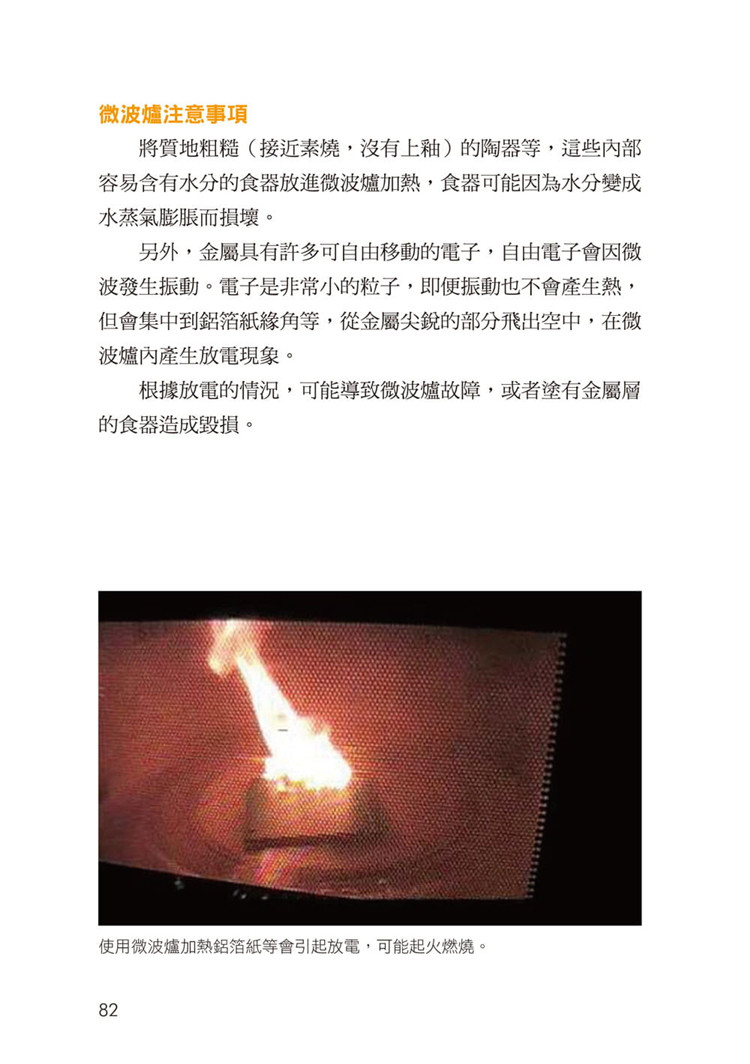 微波爐注意事項

將質地粗糙（接近素燒，沒有上釉）的陶器等，這些內部容易含有水分的食器放進微波爐加熱，食器可能因為水分變成水蒸氣膨脹而損壞。

另外，金屬具有許多可自由移動的電子，自由電子會因微波發生振動。電子是非常小的粒子，即便振動也不會產生熱，但會集中到鋁箔紙緣角等，從金屬尖銳的部分飛出空中，在微波爐內產生放電現象。

根據放電的情況，可能導致微波爐故障，或者塗有金屬層的食器造成毀損。

使用微波爐加熱鋁箔紙等會引起放電，可能起火燃燒。

82